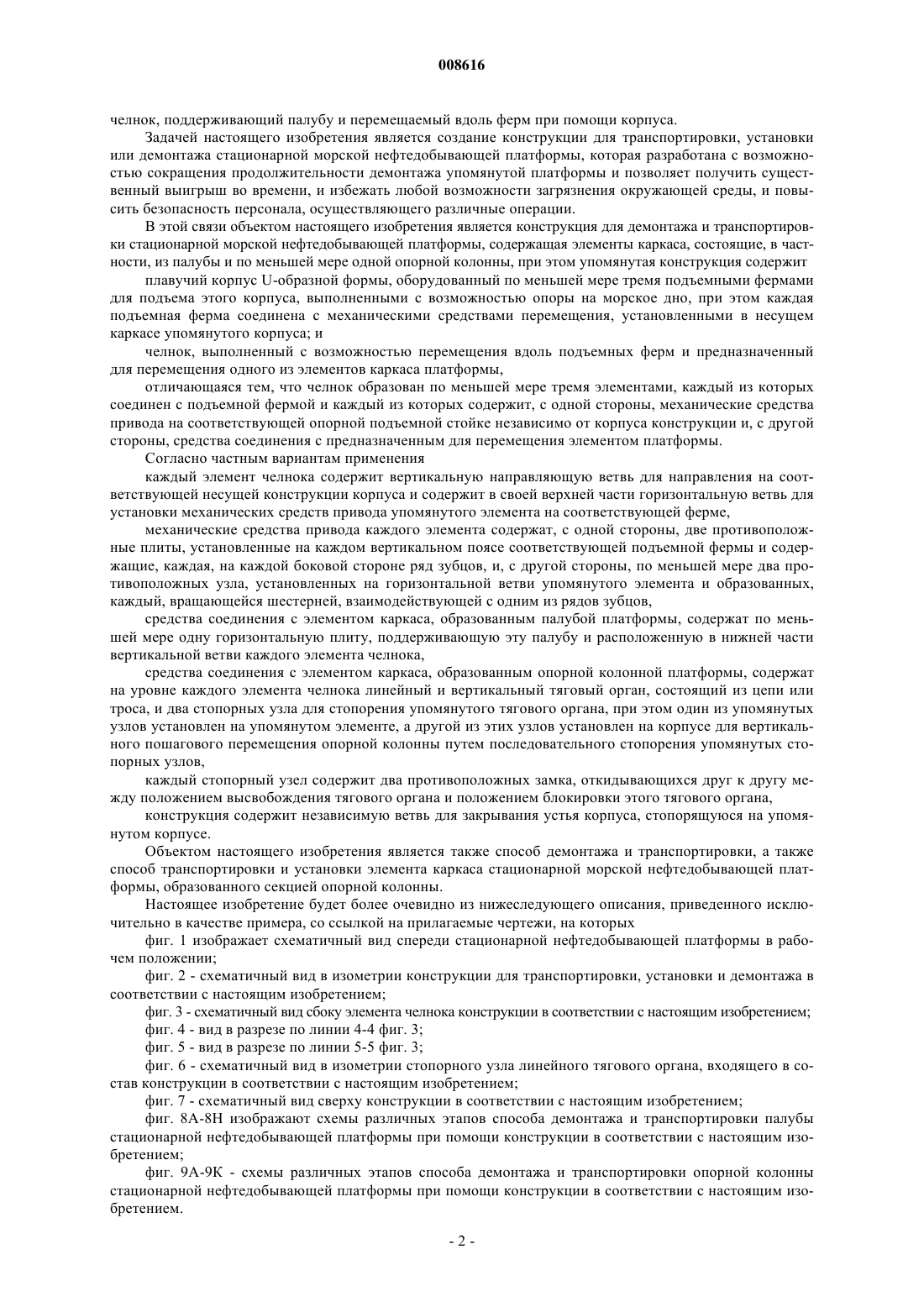 008616

челнок, поддерживающий палубу и перемещаемый вдоль ферм при помощи корпуса.

Задачей настоящего изобретения является создание конструкции для транспортировки, установки или демонтажа стационарной морской нефтедобывающей платформы, которая разработана с возможностью сокращения продолжительности демонтажа упомянутой платформы и позволяет получить существенный выигрыш во времени, и избежать любой возможности загрязнения окружающей среды, и повысить безопасность персонала, осуществляющего различные операции.

В этой связи объектом настоящего изобретения является конструкция для демонтажа и транспортировки стационарной морской нефтедобывающей платформы, содержащая элементы каркаса, состоящие, в частности, из палубы и по меньшей мере одной опорной колонны, при этом упомянутая конструкция содержит

плавучий корпус U-образной формы, оборудованный по меньшей мере тремя подъемными фермами для подъема этого корпуса, выполненными с возможностью опоры на морское дно, при этом каждая подъемная ферма соединена с механическими средствами перемещения, установленными в несущем каркасе упомянутого корпуса; и

челнок, выполненный с возможностью перемещения вдоль подъемных ферм и предназначенный для перемещения одного из элементов каркаса платформы,

отличающаяся тем, что челнок образован по меньшей мере тремя элементами, каждый из которых соединен с подъемной фермой и каждый из которых содержит, с одной стороны, механические средства привода на соответствующей опорной подъемной стойке независимо от корпуса конструкции и, с другой стороны, средства соединения с предназначенным для перемещения элементом платформы.

Согласно частным вариантам применения

каждый элемент челнока содержит вертикальную направляющую ветвь для направления на соответствующей несущей конструкции корпуса и содержит в своей верхней части горизонтальную ветвь для установки механических средств привода упомянутого элемента на соответствующей ферме,

механические средства привода каждого элемента содержат, с одной стороны, две противоположные плиты, установленные на каждом вертикальном поясе соответствующей подъемной фермы и содержащие, каждая, на каждой боковой стороне ряд зубцов, и, с другой стороны, по меньшей мере два противоположных узла, установленных на горизонтальной ветви упомянутого элемента и образованных, каждый, вращающейся шестерней, взаимодействующей с одним из рядов зубцов,

средства соединения с элементом каркаса, образованным палубой платформы, содержат по меньшей мере одну горизонтальную плиту, поддерживающую эту палубу и расположенную в нижней части вертикальной ветви каждого элемента челнока,

средства соединения с элементом каркаса, образованным опорной колонной платформы, содержат на уровне каждого элемента челнока линейный и вертикальный тяговый орган, состоящий из цепи или троса, и два стопорных узла для стопорения упомянутого тягового органа, при этом один из упомянутых узлов установлен на упомянутом элементе, а другой из этих узлов установлен на корпусе для вертикального пошагового перемещения опорной колонны путем последовательного стопорения упомянутых стопорных узлов,

каждый стопорный узел содержит два противоположных замка, откидывающихся друг к другу между положением высвобождения тягового органа и положением блокировки этого тягового органа,

конструкция содержит независимую ветвь для закрывания устья корпуса, стопорящуюся на упомянутом корпусе.

Объектом настоящего изобретения является также способ демонтажа и транспортировки, а также способ транспортировки и установки элемента каркаса стационарной морской нефтедобывающей платформы, образованного секцией опорной колонны.

Настоящее изобретение будет более очевидно из нижеследующего описания, приведенного исключительно в качестве примера, со ссылкой на прилагаемые чертежи, на которых

фиг. 1 изображает схематичный вид спереди стационарной нефтедобывающей платформы в рабочем положении;

фиг. 2 - схематичный вид в изометрии конструкции для транспортировки, установки и демонтажа в соответствии с настоящим изобретением;

фиг. 3 - схематичный вид сбоку элемента челнока конструкции в соответствии с настоящим изобретением;

фиг. 4 - вид в разрезе по линии 4-4 фиг. 3;

фиг. 5 - вид в разрезе по линии 5-5 фиг. 3;

фиг. 6 - схематичный вид в изометрии стопорного узла линейного тягового органа, входящего в состав конструкции в соответствии с настоящим изобретением;

фиг. 7 - схематичный вид сверху конструкции в соответствии с настоящим изобретением;

фиг. 8А-8Н изображают схемы различных этапов способа демонтажа и транспортировки палубы стационарной нефтедобывающей платформы при помощи конструкции в соответствии с настоящим изобретением;

фиг. 9А-9К - схемы различных этапов способа демонтажа и транспортировки опорной колонны стационарной нефтедобывающей платформы при помощи конструкции в соответствии с настоящим изобретением.

- 2 -